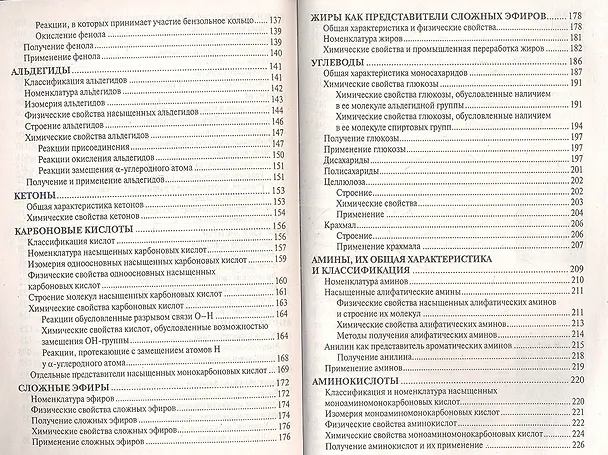 Реакции, в которых принимает участие бензольное кольцо 137
Окисление фенола 139
Получение фенола 139
Применение фенола 140

АЛЬДЕГИДЫ 141
Классификация альдегидов 141
Номенклатура альдегидов 142
Изомерия альдегидов 143
Физические свойства насыщенных альдегидов 144
Строение альдегидов 146
Химические свойства альдегидов 147
Реакции присоединения 147
Реакции окисления альдегидов 150
Реакции замещения α-углеродного атома 151
Получение и применение альдегидов 151

КЕТОНЫ 153
Общая характеристика кетонов 153
Химические свойства кетонов 154

КАРБОНОВЫЕ КИСЛОТЫ 156
Классификация кислот 156
Номенклатура насыщенных карбоновых кислот 157
Изомерия одноосновных насыщенных карбоновых кислот 159
Физические свойства одноосновных насыщенных карбоновых кислот 160
Строение молекул насыщенных карбоновых кислот 161
Химические свойства карбоновых кислот 163
Реакции обусловленные разрывом связи О–Н 164
Химические свойства кислот, обусловленные возможностью замещения ОН-группы 164
Реакции, протекающие с замещением атомов Н у α-углеродного атома 168
Отдельные представители насыщенных монокарбоновых кислот 169

СЛОЖНЫЕ ЭФИРЫ 172
Номенклатура эфиров 172
Физические свойства сложных эфиров 174
Получение сложных эфиров 174
Химические свойства сложных эфиров 176
Применение сложных эфиров 176

ЖИРЫ КАК ПРЕДСТАВИТЕЛИ СЛОЖНЫХ ЭФИРОВ 178
Общая характеристика и физические свойства 178
Номенклатура жиров 181
Химические свойства и промышленная переработка жиров 182

УГЛЕВОДЫ 186
Общая характеристика моносахаридов 187
Химические свойства глюкозы 191
Химические свойства глюкозы, обусловленные наличием в ее молекуле альдегидной группы 191
Химические свойства глюкозы, обусловленные наличием в ее молекуле спиртовых групп 194
Получение глюкозы 197
Применение глюкозы 197
Дисахариды 197
Полисахариды 201
Целлюлоза 202
Строение 202
Химические свойства 203
Применение 204
Крахмал 206
Строение 206
Применение крахмала 207

АМИНЫ, ИХ ОБЩАЯ ХАРАКТЕРИСТИКА И КЛАССИФИКАЦИЯ 209
Номенклатура аминов 210
Насыщенные алифатические амины 211
Физические свойства насыщенных алифатических аминов и строение их молекул 211
Химические свойства алифатических аминов 213
Методы получения алифатических аминов 214
Анилин как представитель ароматических аминов 215
Получение анилина 218
Применение аминов 219

АМИНОКИСЛОТЫ 220
Классификация и номенклатура насыщенных моноаминомонокарбоновых кислот 220
Изомерия моноаминомонокарбоновых кислот 221
Физические свойства аминокислот 222
Химические свойства моноаминомонокарбоновых кислот 224
Получение аминокислот и их применение 226